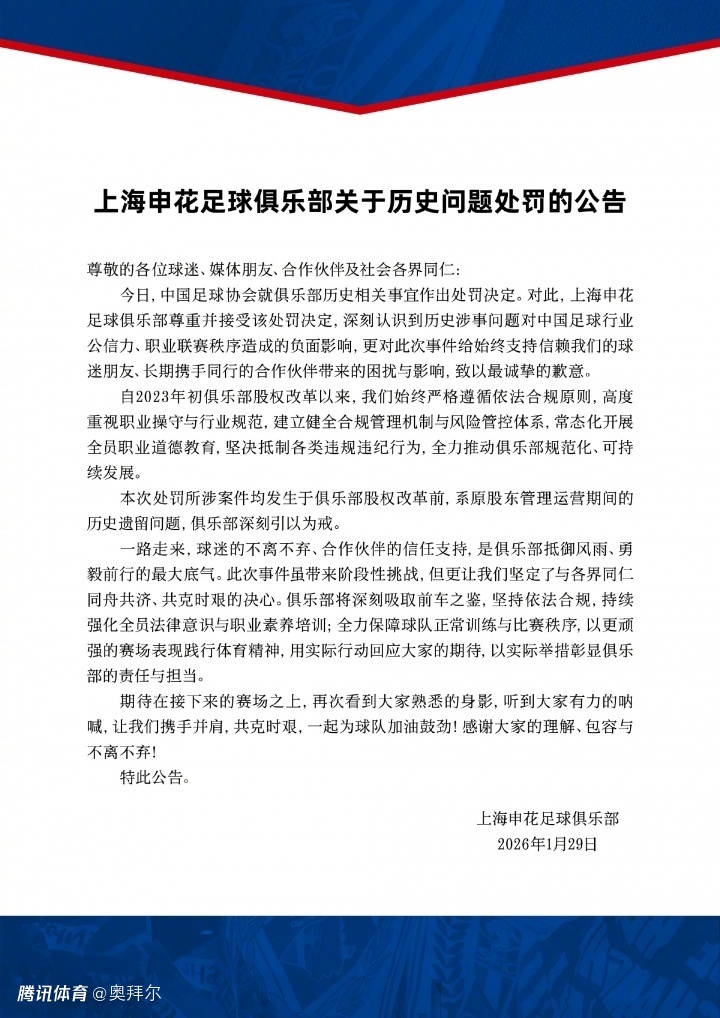 上海申花足球俱乐部关于历史问题处罚的公告

尊敬的各位球迷、媒体朋友、合作伙伴及社会各界同仁：

今日，中国足球协会就俱乐部历史相关事宜作出处罚决定。对此，上海申花足球俱乐部尊重并接受该处罚决定，深刻认识到历史涉事问题对中国足球行业公信力、职业联赛秩序造成的负面影响，更对此次事件给始终支持信赖我们的球迷朋友、长期携手同行的合作伙伴带来的困扰与影响，致以最诚挚的歉意。

自2023年初俱乐部股权改革以来，我们始终严格遵循依法合规原则，高度重视职业操守与行业规范，建立健全合规管理机制与风险管控体系，常态化开展全员职业道德教育，坚决抵制各类违规违纪行为，全力推动俱乐部规范化、可持续发展。

本次处罚所涉案件均发生于俱乐部股权改革前，系原股东管理运营期间的历史遗留问题，俱乐部深刻引以为戒。

一路走来，球迷的不离不弃、合作伙伴的信任支持，是俱乐部抵御风雨、勇毅前行的最大底气。此次事件虽带来阶段性挑战，但更让我们坚定了与各界同仁同舟共济、共克时艰的决心。俱乐部将深刻吸取前车之鉴，坚持依法合规，持续强化全员法律意识与职业素养培训；全力保障球队正常训练与比赛秩序，以更顽强的赛场表现践行体育精神，用实际行动回应大家的期待，以实际举措彰显俱乐部的责任与担当。

期待在接下来的赛场之上，再次看到大家熟悉的身影，听到大家有力的呐喊，让我们携手并肩，共克时艰，一起为球队加油鼓劲！感谢大家的理解、包容与不离不弃！

特此公告。

上海申花足球俱乐部
2026年1月29日

腾讯体育 @奥拜尔